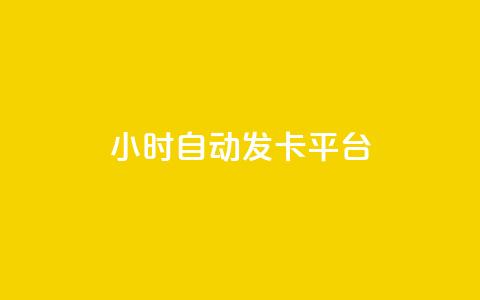 小时自动发卡平台